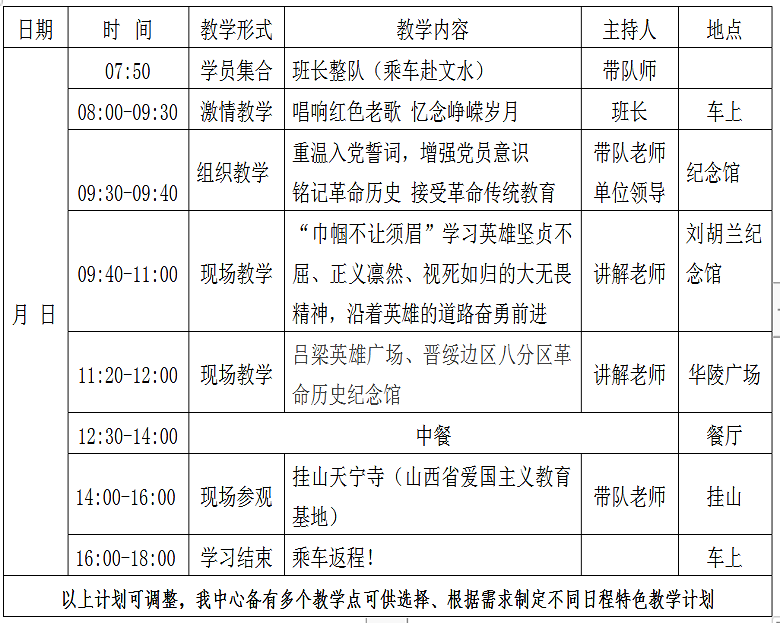 | 日期 | 时 间 | 教学形式 | 教学内容 | 主持人 | 地点 |
|---|---|---|---|---|---|
| 月 日 | 07:50 | 学员集合 | 班长整队（乘车赴文水） | 带队师 | |
| | 08:00-09:30 | 激情教学 | 唱响红色老歌 忆念峥嵘岁月 | 班长 | 车上 |
| | 09:30-09:40 | 组织教学 | 重温入党誓词，增强党员意识 铭记革命历史 接受革命传统教育 | 带队老师 单位领导 | 纪念馆 |
| | 09:40-11:00 | 现场教学 | “巾帼不让须眉”学习英雄坚贞不屈、正义凛然、视死如归的大无畏精神，沿着英雄的道路奋勇前进 | 讲解老师 | 刘胡兰纪念馆 |
| | 11:20-12:00 | 现场教学 | 吕梁英雄广场、晋绥边区八分区革命历史纪念馆 | 讲解老师 | 华陵广场 |
| | 12:30-14:00 | 中餐 | | | 餐厅 |
| | 14:00-16:00 | 现场参观 | 挂山天宁寺（山西省爱国主义教育基地） | 带队老师 | 挂山 |
| | 16:00-18:00 | 学习结束 | 乘车返程！ | | 车上 |
| 以上计划可调整，我中心备有多个教学点可供选择、根据需求制定不同日程特色教学计划 | | | | | |